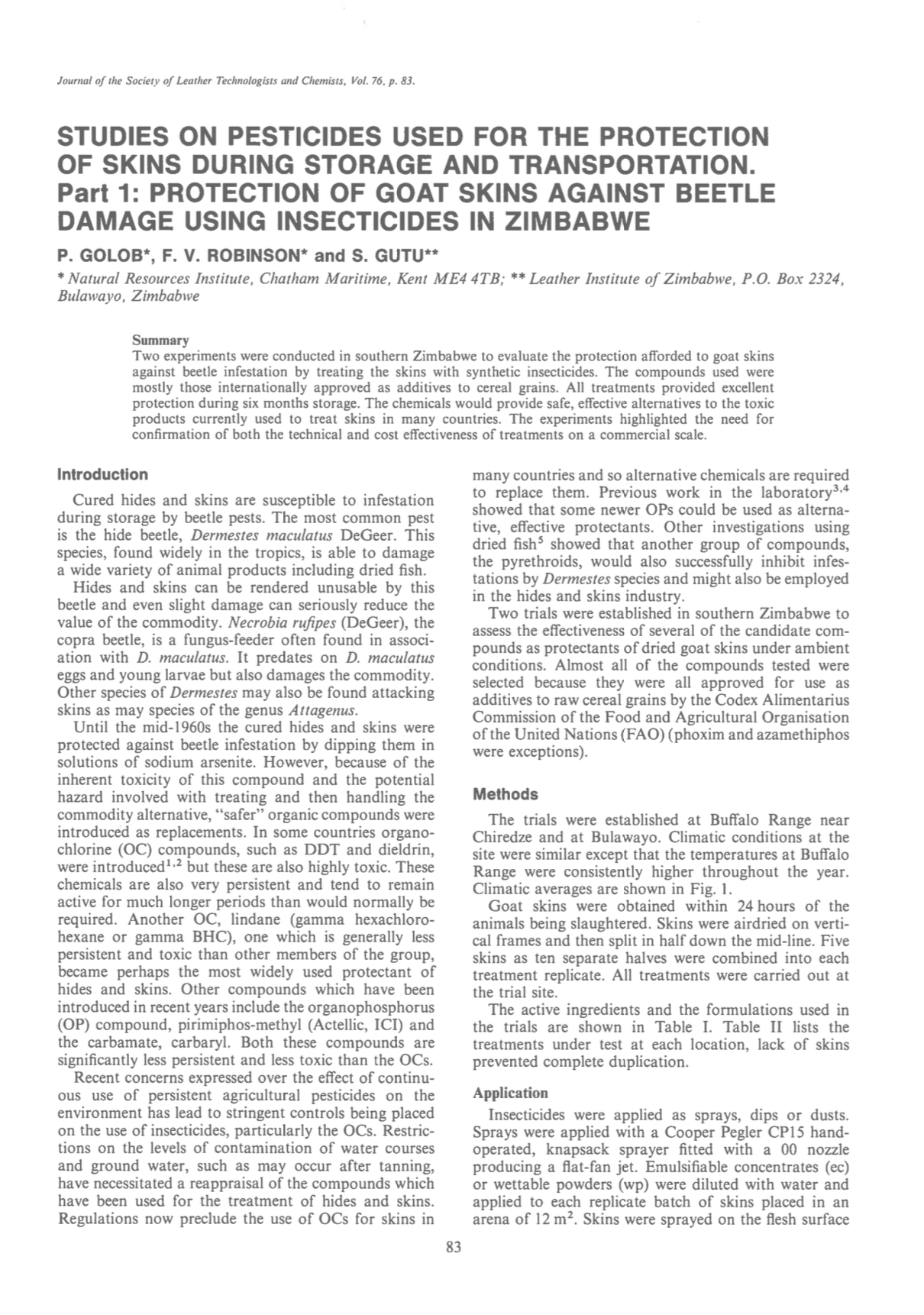 Journal of the Society of Leather Technologists and Chemists, Vol. 76, p. 83.

STUDIES ON PESTICIDES USED FOR THE PROTECTION OF SKINS DURING STORAGE AND TRANSPORTATION. Part 1: PROTECTION OF GOAT SKINS AGAINST BEETLE DAMAGE USING INSECTICIDES IN ZIMBABWE

P. GOLOB*, F. V. ROBINSON* and S. GUTU**

* Natural Resources Institute, Chatham Maritime, Kent ME4 4TB; ** Leather Institute of Zimbabwe, P.O. Box 2324, Bulawayo, Zimbabwe

Summary
Two experiments were conducted in southern Zimbabwe to evaluate the protection afforded to goat skins against beetle infestation by treating the skins with synthetic insecticides. The compounds used were mostly those internationally approved as additives to cereal grains. All treatments provided excellent protection during six months storage. The chemicals would provide safe, effective alternatives to the toxic products currently used to treat skins in many countries. The experiments highlighted the need for confirmation of both the technical and cost effectiveness of treatments on a commercial scale.

Introduction

Cured hides and skins are susceptible to infestation during storage by beetle pests. The most common pest is the hide beetle, Dermestes maculatus DeGeer. This species, found widely in the tropics, is able to damage a wide variety of animal products including dried fish.

Hides and skins can be rendered unusable by this beetle and even slight damage can seriously reduce the value of the commodity. Necrobia rufipes (DeGeer), the copra beetle, is a fungus-feeder often found in association with D. maculatus. It predates on D. maculatus eggs and young larvae but also damages the commodity. Other species of Dermestes may also be found attacking skins as may species of the genus Attagenus.

Until the mid-1960s the cured hides and skins were protected against beetle infestation by dipping them in solutions of sodium arsenite. However, because of the inherent toxicity of this compound and the potential hazard involved with treating and then handling the commodity alternative, "safer" organic compounds were introduced as replacements. In some countries organochlorine (OC) compounds, such as DDT and dieldrin, were introduced$^{1,2}$ but these are also highly toxic. These chemicals are also very persistent and tend to remain active for much longer periods than would normally be required. Another OC, lindane (gamma hexachlorohexane or gamma BHC), one which is generally less persistent and toxic than other members of the group, became perhaps the most widely used protectant of hides and skins. Other compounds which have been introduced in recent years include the organophosphorus (OP) compound, pirimiphos-methyl (Actellic, ICI) and the carbamate, carbaryl. Both these compounds are significantly less persistent and less toxic than the OCs.

Recent concerns expressed over the effect of continuous use of persistent agricultural pesticides on the environment has lead to stringent controls being placed on the use of insecticides, particularly the OCs. Restrictions on the levels of contamination of water courses and ground water, such as may occur after tanning, have necessitated a reappraisal of the compounds which have been used for the treatment of hides and skins. Regulations now preclude the use of OCs for skins in many countries and so alternative chemicals are required to replace them. Previous work in the laboratory$^{3,4}$ showed that some newer OPs could be used as alternative, effective protectants. Other investigations using dried fish$^5$ showed that another group of compounds, the pyrethroids, would also successfully inhibit infestations by Dermestes species and might also be employed in the hides and skins industry.

Two trials were established in southern Zimbabwe to assess the effectiveness of several of the candidate compounds as protectants of dried goat skins under ambient conditions. Almost all of the compounds tested were selected because they were all approved for use as additives to raw cereal grains by the Codex Alimentarius Commission of the Food and Agricultural Organisation of the United Nations (FAO) (phoxim and azamethiphos were exceptions).

Methods

The trials were established at Buffalo Range near Chiredze and at Bulawayo. Climatic conditions at the site were similar except that the temperatures at Buffalo Range were consistently higher throughout the year. Climatic averages are shown in Fig. 1.

Goat skins were obtained within 24 hours of the animals being slaughtered. Skins were airdried on vertical frames and then split in half down the mid-line. Five skins as ten separate halves were combined into each treatment replicate. All treatments were carried out at the trial site.

The active ingredients and the formulations used in the trials are shown in Table I. Table II lists the treatments under test at each location, lack of skins prevented complete duplication.

Application

Insecticides were applied as sprays, dips or dusts. Sprays were applied with a Cooper Pegler CP15 hand-operated, knapsack sprayer fitted with a 00 nozzle producing a flat-fan jet. Emulsifiable concentrates (ec) or wettable powders (wp) were diluted with water and applied to each replicate batch of skins placed in an arena of 12 m$^2$. Skins were sprayed on the flesh surface

83